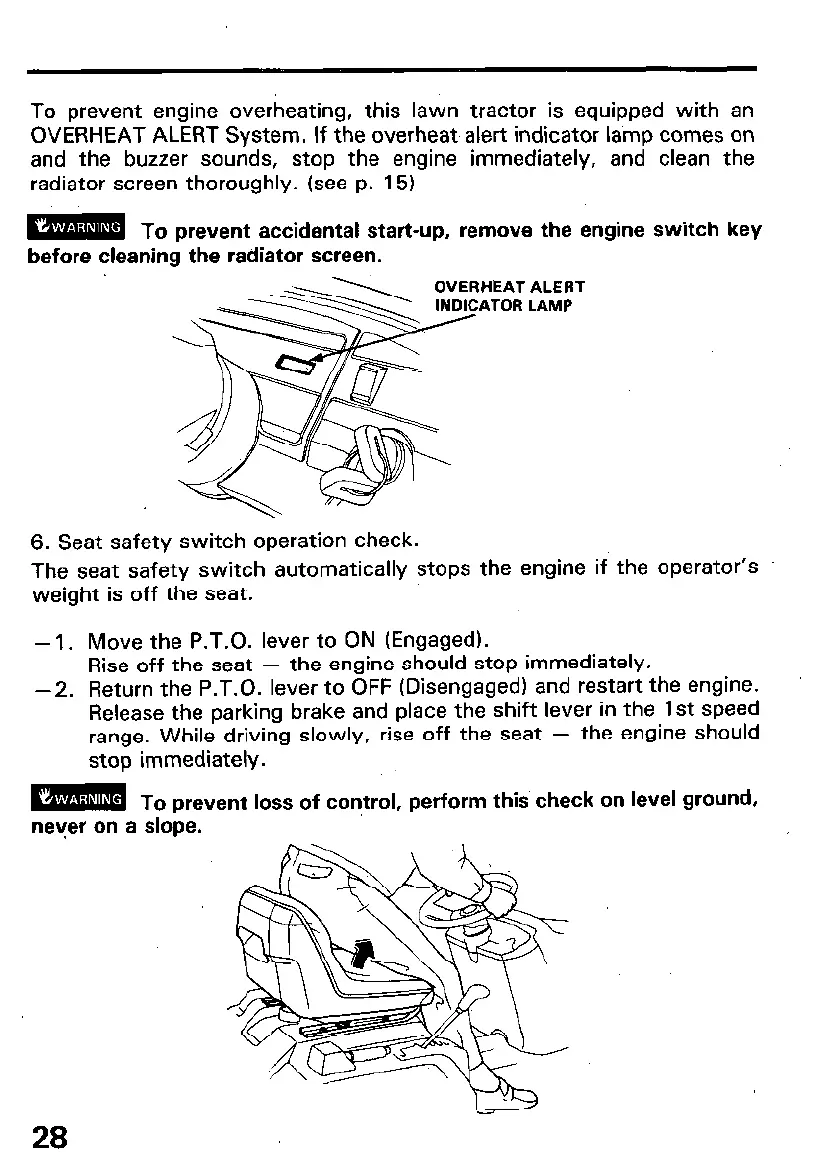 To prevent engine overheating, this lawn tractor is equipped with an OVERHEAT ALERT System. If the overheat alert indicator lamp comes on and the buzzer sounds, stop the engine immediately, and clean the radiator screen thoroughly. (see p. 15)

WARNING To prevent accidental start-up, remove the engine switch key before cleaning the radiator screen.

OVERHEAT ALERT INDICATOR LAMP

6. Seat safety switch operation check.

The seat safety switch automatically stops the engine if the operator's weight is off the seat.

—1. Move the P.T.O. lever to ON (Engaged).
Rise off the seat — the engine should stop immediately.

—2. Return the P.T.O. lever to OFF (Disengaged) and restart the engine. Release the parking brake and place the shift lever in the 1st speed range. While driving slowly, rise off the seat — the engine should stop immediately.

WARNING To prevent loss of control, perform this check on level ground, never on a slope.

28